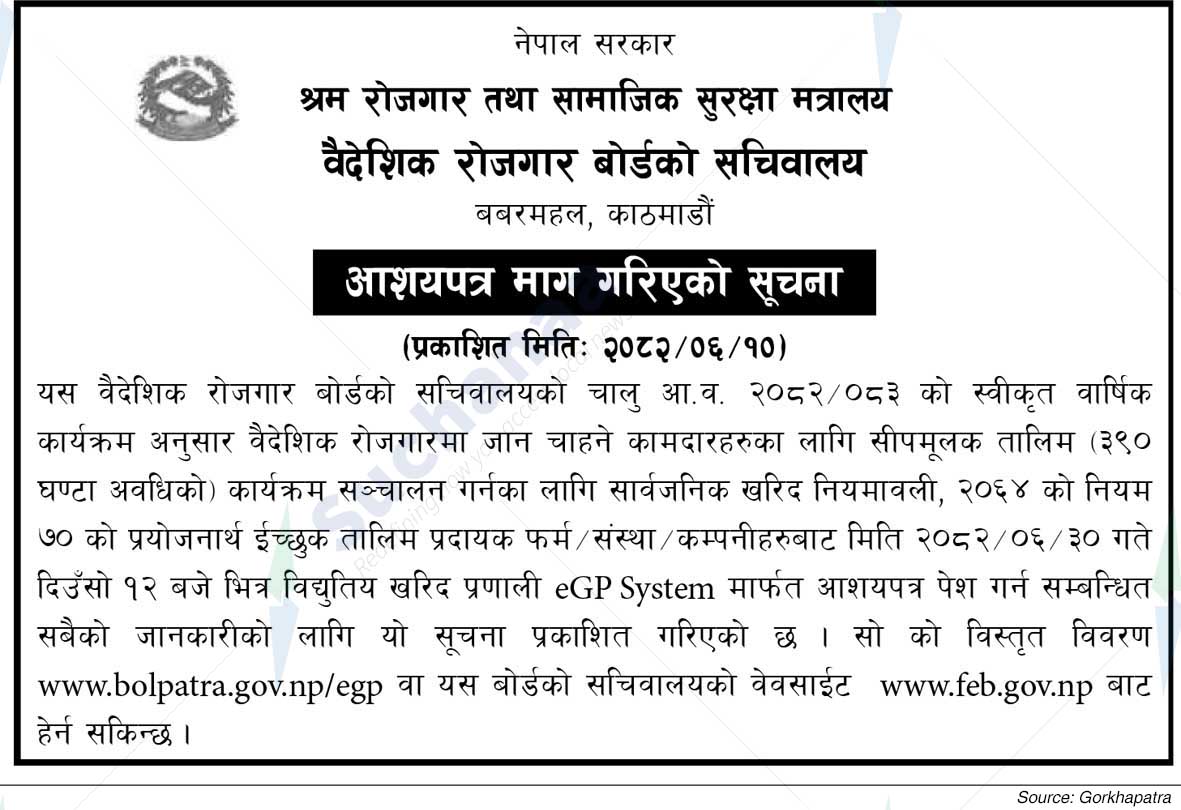 नेपाल सरकार
श्रम रोजगार तथा सामाजिक सुरक्षा मत्रालय
वैदेशिक रोजगार बोर्डको सचिवालय
बबरमहल, काठमाडौं

आशयपत्र माग गरिएको सूचना
(प्रकाशित मितिः २०८२/०६/१०)

यस वैदेशिक रोजगार बोर्डको सचिवालयको चालु आ.व. २०८२/०८३ को स्वीकृत वार्षिक कार्यक्रम अनुसार वैदेशिक रोजगारमा जान चाहने कामदारहरुका लागि सीपमूलक तालिम (३९० घण्टा अवधिको) कार्यक्रम सञ्चालन गर्नका लागि सार्वजनिक खरिद नियमावली, २०६४ को नियम ७० को प्रयोजनार्थ ईच्छुक तालिम प्रदायक फर्म/संस्था/कम्पनीहरुबाट मिति २०८२/०६/३० गते दिउँसो १२ बजे भित्र विद्युतिय खरिद प्रणाली eGP System मार्फत आशयपत्र पेश गर्न सम्बन्धित सबैको जानकारीको लागि यो सूचना प्रकाशित गरिएको छ । सो को विस्तृत विवरण www.bolpatra.gov.np/egp वा यस बोर्डको सचिवालयको वेवसाईट www.feb.gov.np बाट हेर्न सकिन्छ ।

Source: Gorkhapatra